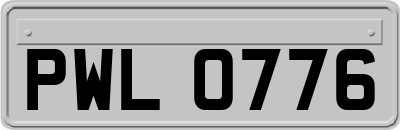 PWL 0776